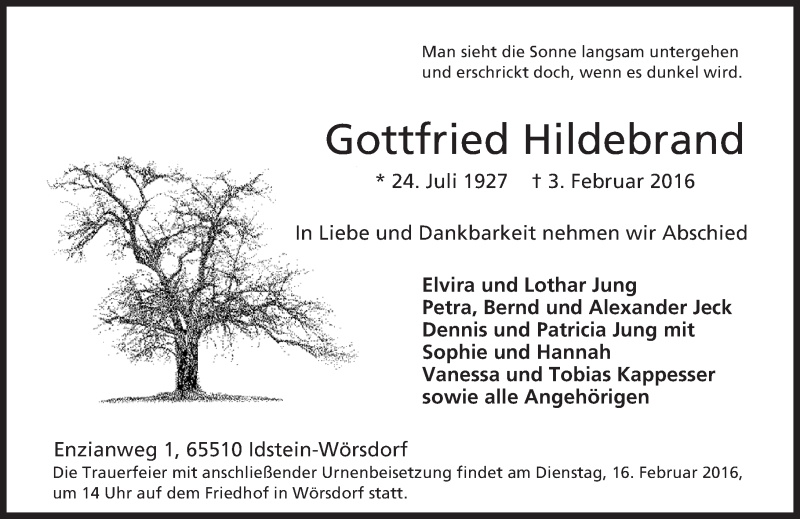 Man sieht die Sonne langsam untergehen
und erschrickt doch, wenn es dunkel wird.

Gottfried Hildebrand

* 24. Juli 1927 † 3. Februar 2016

In Liebe und Dankbarkeit nehmen wir Abschied

Elvira und Lothar Jung
Petra, Bernd und Alexander Jeck
Dennis und Patricia Jung mit
Sophie und Hannah
Vanessa und Tobias Kappesser
sowie alle Angehörigen

Enzianweg 1, 65510 Idstein-Wörsdorf
Die Trauerfeier mit anschließender Urnenbeisetzung findet am Dienstag, 16. Februar 2016, um 14 Uhr auf dem Friedhof in Wörsdorf statt.